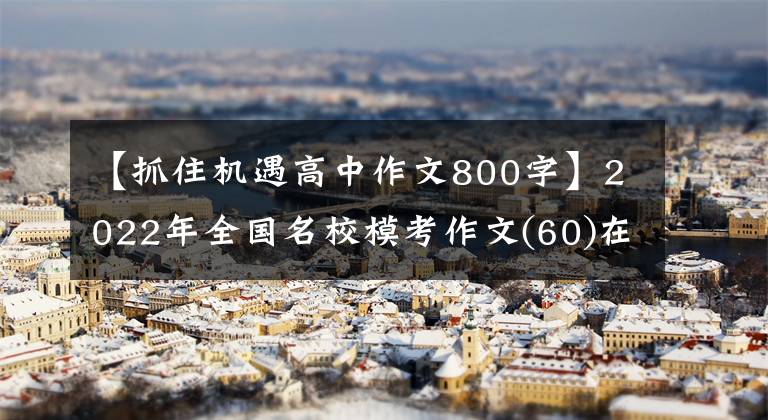 【抓住机遇高中作文800字】2022年全国名校模考作文(60)在